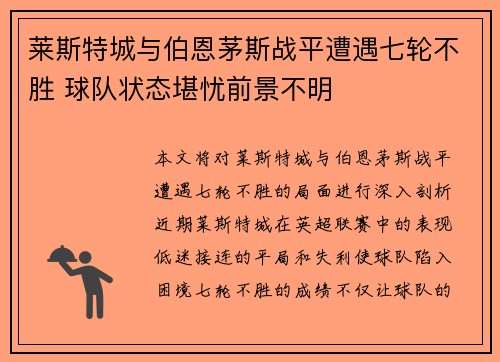 莱斯特城与伯恩茅斯战平遭遇七轮不胜 球队状态堪忧前景不明

本文将对莱斯特城与伯恩茅斯战平遭遇七轮不胜的局面进行深入剖析近期莱斯特城在英超联赛中的表现低迷接连的平局和失利使球队陷入困境七轮不胜的成绩不仅让球队的